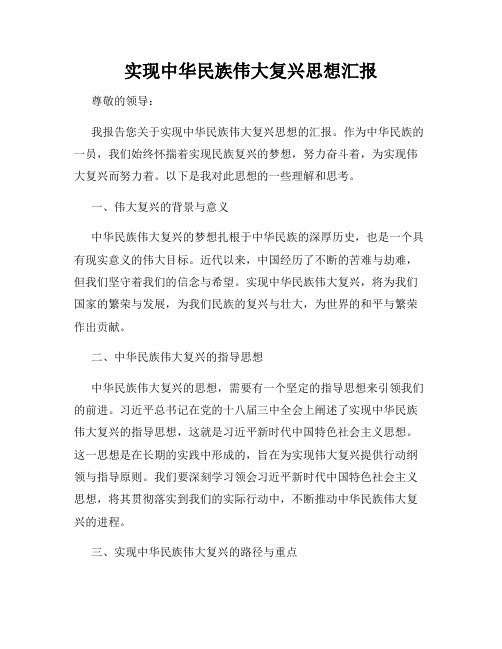 实现中华民族伟大复兴思想汇报

尊敬的领导：

我报告您关于实现中华民族伟大复兴思想的汇报。作为中华民族的一员，我们始终怀揣着实现民族复兴的梦想，努力奋斗着，为实现伟大复兴而努力着。以下是我对此思想的一些理解和思考。

一、伟大复兴的背景与意义

中华民族伟大复兴的梦想扎根于中华民族的深厚历史，也是一个具有现实意义的伟大目标。近代以来，中国经历了不断的苦难与劫难，但我们坚守着我们的信念与希望。实现中华民族伟大复兴，将为我们国家的繁荣与发展，为我们民族的复兴与壮大，为世界的和平与繁荣作出贡献。

二、中华民族伟大复兴的指导思想

中华民族伟大复兴的思想，需要有一个坚定的指导思想来引领我们的前进。习近平总书记在党的十八届三中全会上阐述了实现中华民族伟大复兴的指导思想，这就是习近平新时代中国特色社会主义思想。这一思想是在长期的实践中形成的，旨在为实现伟大复兴提供行动纲领与指导原则。我们要深刻学习领会习近平新时代中国特色社会主义思想，将其贯彻落实到我们的实际行动中，不断推动中华民族伟大复兴的进程。

三、实现中华民族伟大复兴的路径与重点